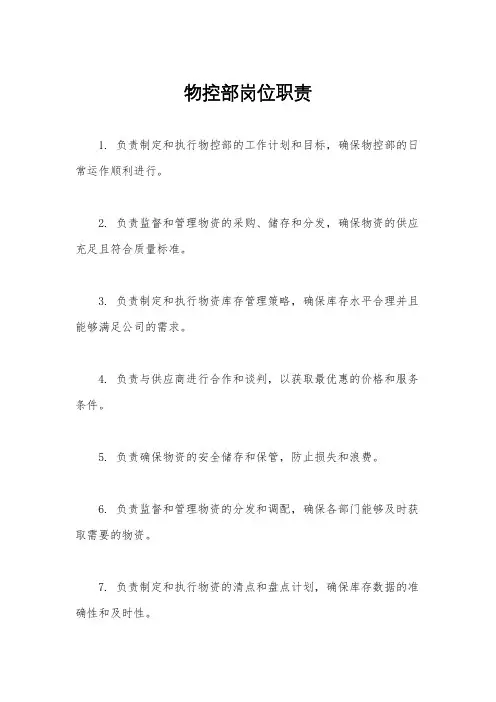 物控部岗位职责

1. 负责制定和执行物控部的工作计划和目标，确保物控部的日常运作顺利进行。

2. 负责监督和管理物资的采购、储存和分发，确保物资的供应充足且符合质量标准。

3. 负责制定和执行物资库存管理策略，确保库存水平合理并且能够满足公司的需求。

4. 负责与供应商进行合作和谈判，以获取最优惠的价格和服务条件。

5. 负责确保物资的安全储存和保管，防止损失和浪费。

6. 负责监督和管理物资的分发和调配，确保各部门能够及时获取需要的物资。

7. 负责制定和执行物资的清点和盘点计划，确保库存数据的准确性和及时性。